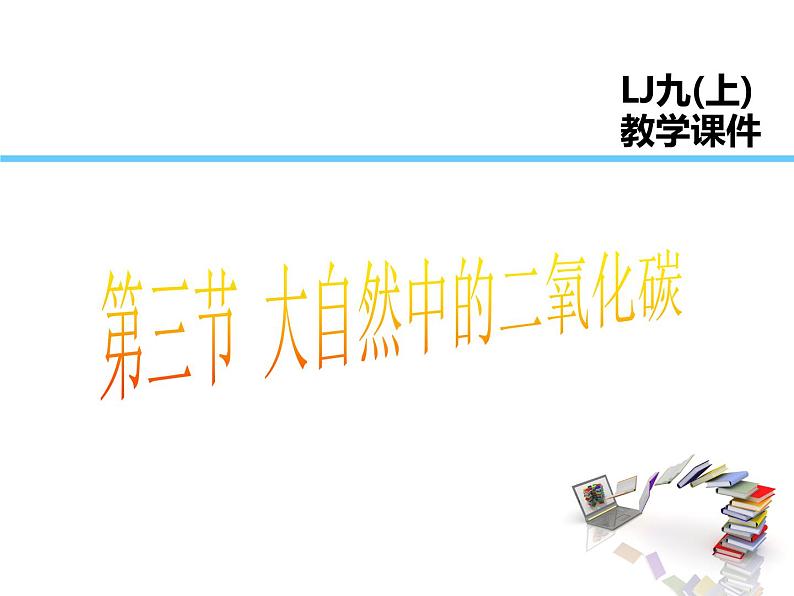 LJ九(上)
教学课件

第三节 大自然中的二氧化碳